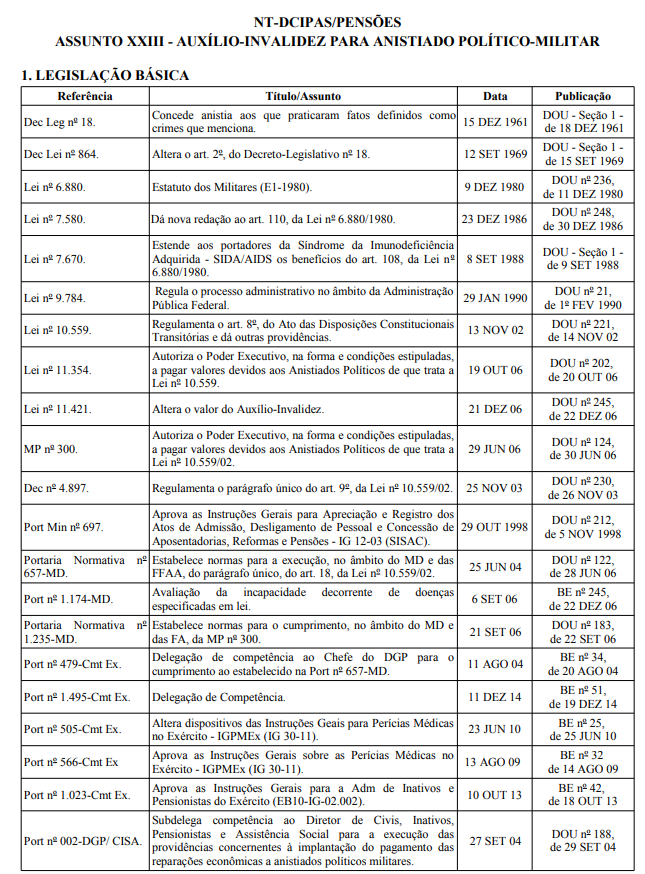 NT-DCIPAS/PENSÕES
ASSUNTO XXIII - AUXÍLIO-INVALIDEZ PARA ANISTIADO POLÍTICO-MILITAR

1. LEGISLAÇÃO BÁSICA

| Referência | Título/Assunto | Data | Publicação |
|---|---|---|---|
| Dec Leg nº 18. | Concede anistia aos que praticaram fatos definidos como crimes que menciona. | 15 DEZ 1961 | DOU - Seção 1 - de 18 DEZ 1961 |
| Dec Lei nº 864. | Altera o art. 2º, do Decreto-Legislativo nº 18. | 12 SET 1969 | DOU - Seção 1 - de 15 SET 1969 |
| Lei nº 6.880. | Estatuto dos Militares (E1-1980). | 9 DEZ 1980 | DOU nº 236, de 11 DEZ 1980 |
| Lei nº 7.580. | Dá nova redação ao art. 110, da Lei nº 6.880/1980. | 23 DEZ 1986 | DOU nº 248, de 30 DEZ 1986 |
| Lei nº 7.670. | Estende aos portadores da Síndrome da Imunodeficiência Adquirida - SIDA/AIDS os benefícios do art. 108, da Lei nº 6.880/1980. | 8 SET 1988 | DOU - Seção 1 - de 9 SET 1988 |
| Lei nº 9.784. | Regula o processo administrativo no âmbito da Administração Pública Federal. | 29 JAN 1990 | DOU nº 21, de 1º FEV 1990 |
| Lei nº 10.559. | Regulamenta o art. 8º, do Ato das Disposições Constitucionais Transitórias e dá outras providências. | 13 NOV 02 | DOU nº 221, de 14 NOV 02 |
| Lei nº 11.354. | Autoriza o Poder Executivo, na forma e condições estipuladas, a pagar valores devidos aos Anistiados Políticos de que trata a Lei nº 10.559. | 19 OUT 06 | DOU nº 202, de 20 OUT 06 |
| Lei nº 11.421. | Altera o valor do Auxílio-Invalidez. | 21 DEZ 06 | DOU nº 245, de 22 DEZ 06 |
| MP nº 300. | Autoriza o Poder Executivo, na forma e condições estipuladas, a pagar valores devidos aos Anistiados Políticos de que trata a Lei nº 10.559/02. | 29 JUN 06 | DOU nº 124, de 30 JUN 06 |
| Dec nº 4.897. | Regulamenta o parágrafo único do art. 9º, da Lei nº 10.559/02. | 25 NOV 03 | DOU nº 230, de 26 NOV 03 |
| Port Min nº 697. | Aprova as Instruções Gerais para Apreciação e Registro dos Atos de Admissão, Desligamento de Pessoal e Concessão de Aposentadorias, Reformas e Pensões - IG 12-03 (SISAC). | 29 OUT 1998 | DOU nº 212, de 5 NOV 1998 |
| Portaria Normativa nº 657-MD. | Estabelece normas para a execução, no âmbito do MD e das FFAA, do parágrafo único, do art. 18, da Lei nº 10.559/02. | 25 JUN 04 | DOU nº 122, de 28 JUN 06 |
| Port nº 1.174-MD. | Avaliação da incapacidade decorrente de doenças especificadas em lei. | 6 SET 06 | BE nº 245, de 22 DEZ 06 |
| Portaria Normativa nº 1.235-MD. | Estabelece normas para o cumprimento, no âmbito do MD e das FA, da MP nº 300. | 21 SET 06 | DOU nº 183, de 22 SET 06 |
| Port nº 479-Cmt Ex. | Delegação de competência ao Chefe do DGP para o cumprimento ao estabelecido na Port nº 657-MD. | 11 AGO 04 | BE nº 34, de 20 AGO 04 |
| Port nº 1.495-Cmt Ex. | Delegação de Competência. | 11 DEZ 14 | BE nº 51, de 19 DEZ 14 |
| Port nº 505-Cmt Ex. | Altera dispositivos das Instruções Geais para Perícias Médicas no Exército - IGPMEx (IG 30-11). | 23 JUN 10 | BE nº 25, de 25 JUN 10 |
| Port nº 566-Cmt Ex | Aprova as Instruções Gerais sobre as Perícias Médicas no Exército - IGPMEx (IG 30-11). | 13 AGO 09 | BE nº 32 de 14 AGO 09 |
| Port nº 1.023-Cmt Ex. | Aprova as Instruções Gerais para a Adm de Inativos e Pensionistas do Exército (EB10-IG-02.002). | 10 OUT 13 | BE nº 42, de 18 OUT 13 |
| Port nº 002-DGP/ CISA. | Subdelega competência ao Diretor de Civis, Inativos, Pensionistas e Assistência Social para a execução das providências concernentes à implantação do pagamento das reparações econômicas a anistiados políticos militares. | 27 SET 04 | DOU nº 188, de 29 SET 04 |